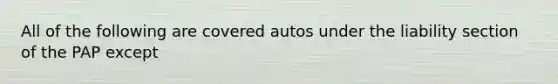 All of the following are covered autos under the liability section of the PAP except